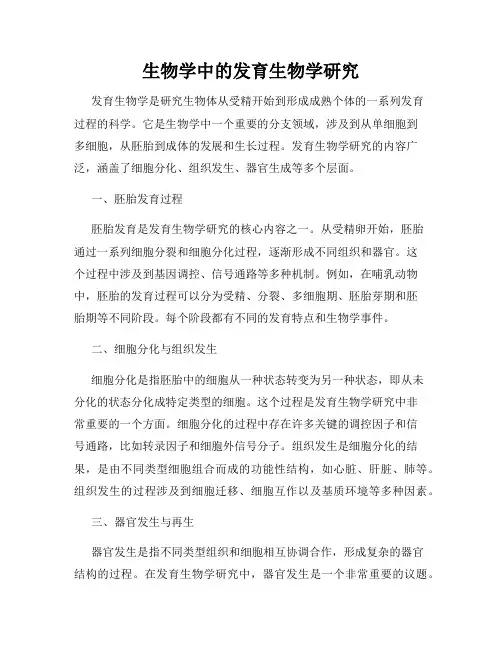 生物学中的发育生物学研究

发育生物学是研究生物体从受精开始到形成成熟个体的一系列发育过程的科学。它是生物学中一个重要的分支领域，涉及到从单细胞到多细胞，从胚胎到成体的发展和生长过程。发育生物学研究的内容广泛，涵盖了细胞分化、组织发生、器官生成等多个层面。

一、胚胎发育过程

胚胎发育是发育生物学研究的核心内容之一。从受精卵开始，胚胎通过一系列细胞分裂和细胞分化过程，逐渐形成不同组织和器官。这个过程中涉及到基因调控、信号通路等多种机制。例如，在哺乳动物中，胚胎的发育过程可以分为受精、分裂、多细胞期、胚胎芽期和胚胎期等不同阶段。每个阶段都有不同的发育特点和生物学事件。

二、细胞分化与组织发生

细胞分化是指胚胎中的细胞从一种状态转变为另一种状态，即从未分化的状态分化成特定类型的细胞。这个过程是发育生物学研究中非常重要的一个方面。细胞分化的过程中存在许多关键的调控因子和信号通路，比如转录因子和细胞外信号分子。组织发生是细胞分化的结果，是由不同类型细胞组合而成的功能性结构，如心脏、肝脏、肺等。组织发生的过程涉及到细胞迁移、细胞互作以及基质环境等多种因素。

三、器官发生与再生

器官发生是指不同类型组织和细胞相互协调合作，形成复杂的器官结构的过程。在发育生物学研究中，器官发生是一个非常重要的议题。